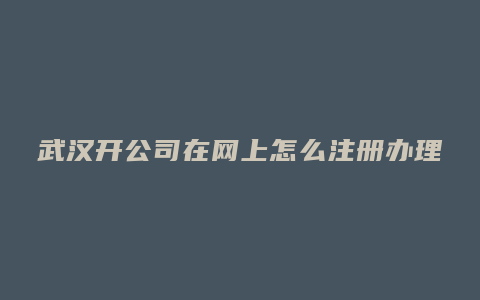 武汉开公司在网上怎么注册办理